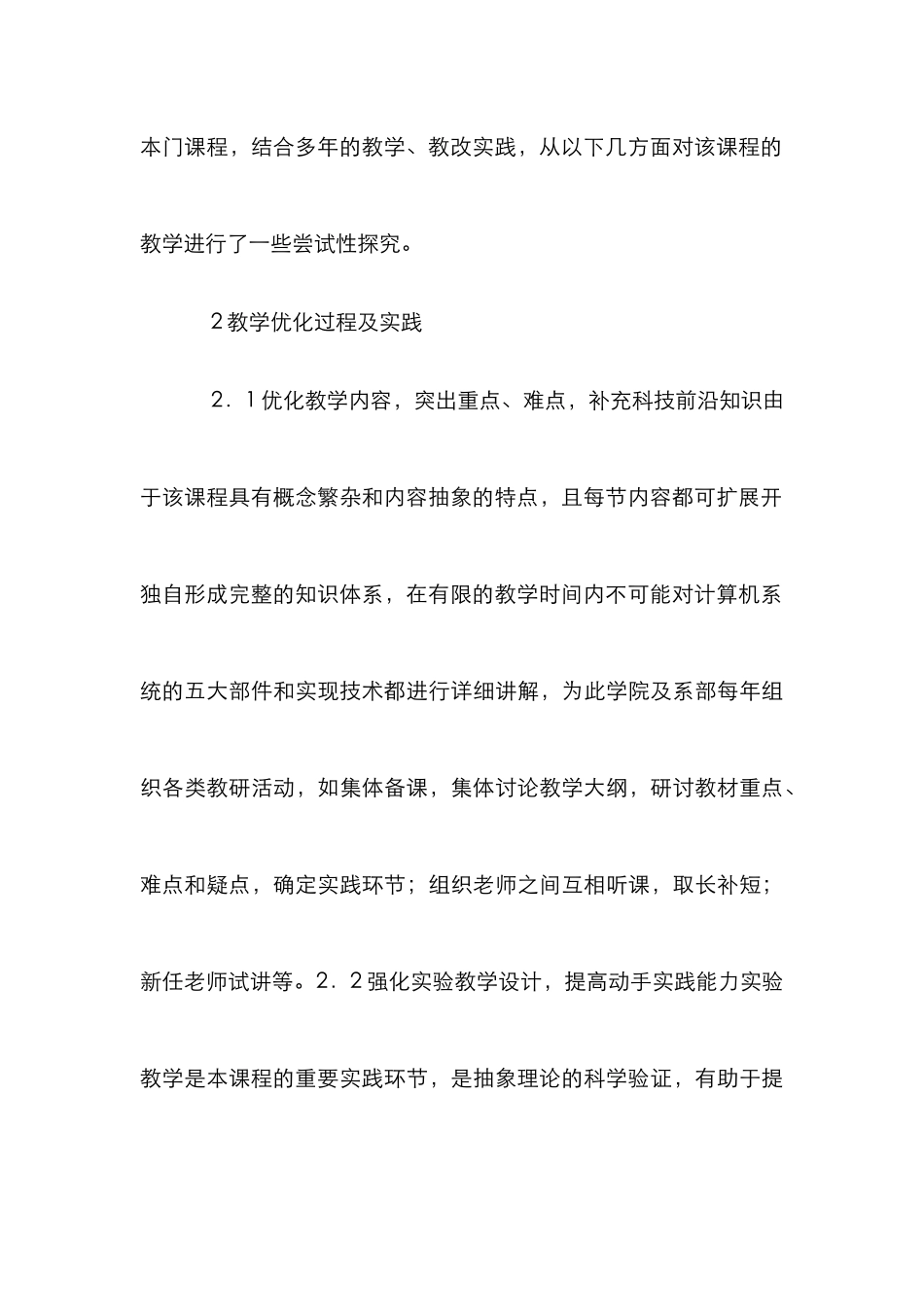 本门课程，结合多年的教学、教改实践，从以下几方面对该课程的教学进行了一些尝试性探究。

2 教学优化过程及实践

2．1 优化教学内容，突出重点、难点，补充科技前沿知识由于该课程具有概念繁杂和内容抽象的特点，且每节内容都可扩展开独自形成完整的知识体系，在有限的教学时间内不可能对计算机系统的五大部件和实现技术都进行详细讲解，为此学院及系部每年组织各类教研活动，如集体备课，集体讨论教学大纲，研讨教材重点、难点和疑点，确定实践环节；组织老师之间互相听课，取长补短；新任老师试讲等。2．2 强化实验教学设计，提高动手实践能力实验教学是本课程的重要实践环节，是抽象理论的科学验证，有助于提